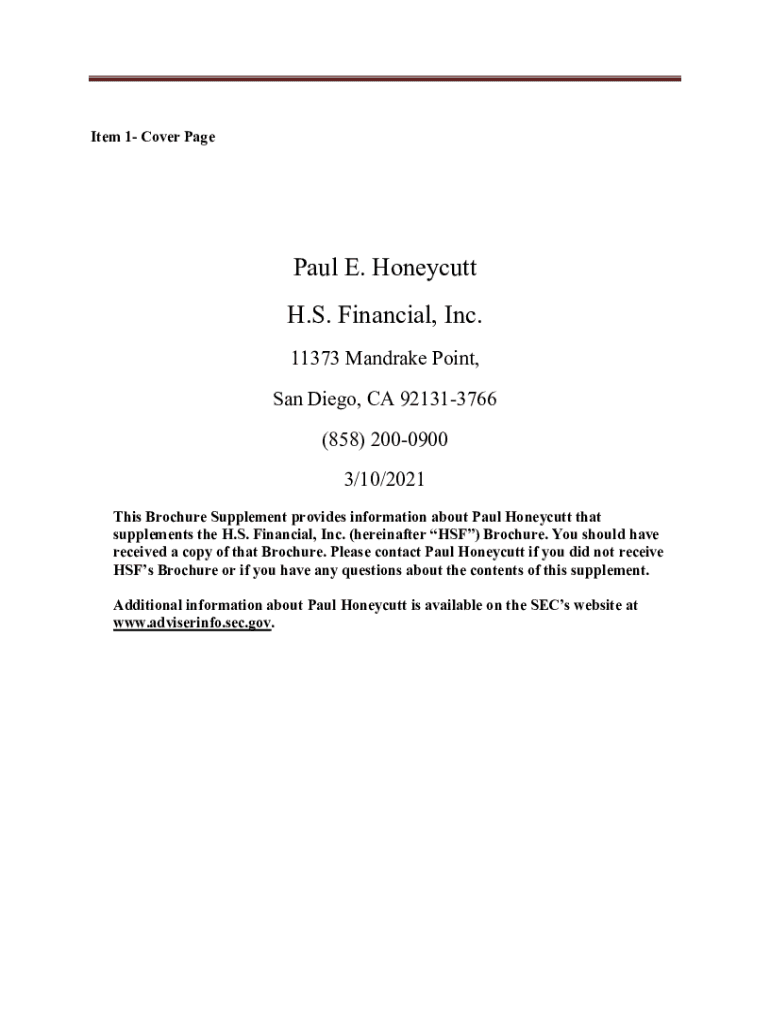 Item 1- Cover Page

Paul E. Honeycutt

H.S. Financial, Inc.

11373 Mandrake Point,

San Diego, CA 92131-3766

(858) 200-0900

3/10/2021

This Brochure Supplement provides information about Paul Honeycutt that supplements the H.S. Financial, Inc. (hereinafter “HSF”) Brochure. You should have received a copy of that Brochure. Please contact Paul Honeycutt if you did not receive HSF’s Brochure or if you have any questions about the contents of this supplement.

Additional information about Paul Honeycutt is available on the SEC’s website at www.adviserinfo.sec.gov.